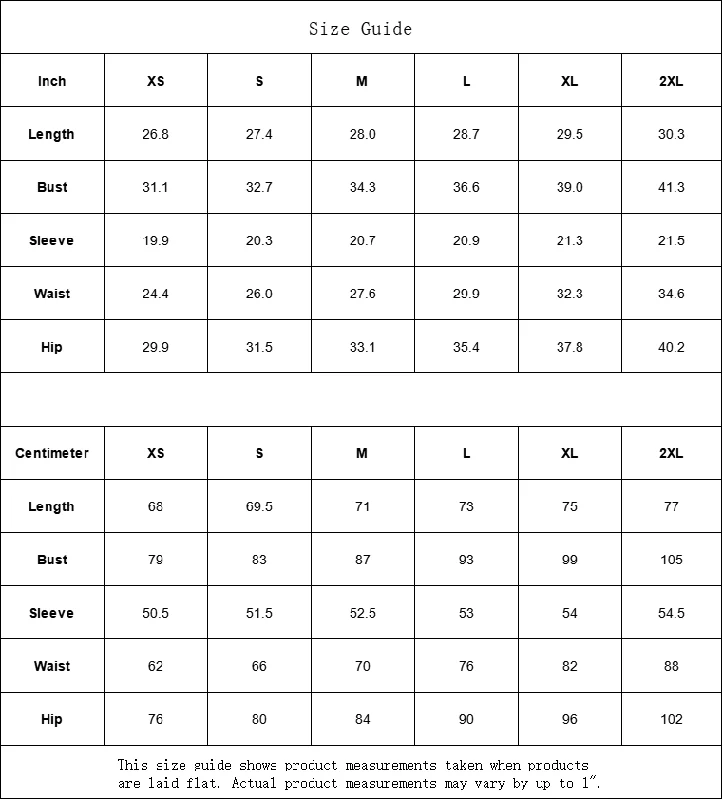 Size Guide

| Inch | XS | S | M | L | XL | 2XL |
|---|---|---|---|---|---|---|
| Length | 26.8 | 27.4 | 28.0 | 28.7 | 29.5 | 30.3 |
| Bust | 31.1 | 32.7 | 34.3 | 36.6 | 39.0 | 41.3 |
| Sleeve | 19.9 | 20.3 | 20.7 | 20.9 | 21.3 | 21.5 |
| Waist | 24.4 | 26.0 | 27.6 | 29.9 | 32.3 | 34.6 |
| Hip | 29.9 | 31.5 | 33.1 | 35.4 | 37.8 | 40.2 |

| Centimeter | XS | S | M | L | XL | 2XL |
|---|---|---|---|---|---|---|
| Length | 68 | 69.5 | 71 | 73 | 75 | 77 |
| Bust | 79 | 83 | 87 | 93 | 99 | 105 |
| Sleeve | 50.5 | 51.5 | 52.5 | 53 | 54 | 54.5 |
| Waist | 62 | 66 | 70 | 76 | 82 | 88 |
| Hip | 76 | 80 | 84 | 90 | 96 | 102 |

This size guide shows product measurements taken when products are laid flat. Actual product measurements may vary by up to 1".